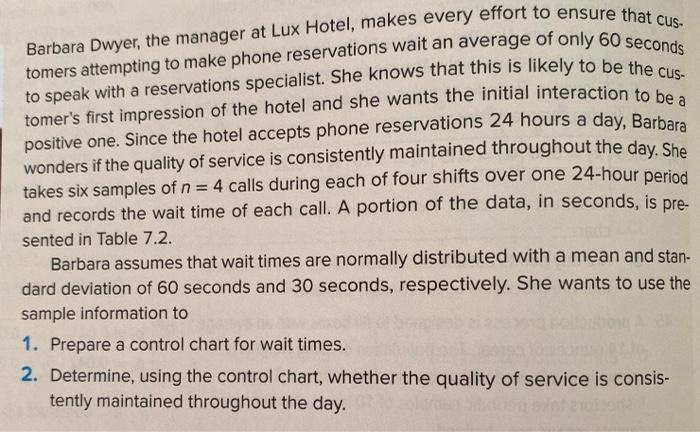 Barbara Dwyer, the manager at Lux Hotel, makes every effort to ensure that customers attempting to make phone reservations wait an average of only 60 seconds to speak with a reservations specialist. She knows that this is likely to be the customer's first impression of the hotel and she wants the initial interaction to be a positive one. Since the hotel accepts phone reservations 24 hours a day, Barbara wonders if the quality of service is consistently maintained throughout the day. She takes six samples of $n = 4$ calls during each of four shifts over one 24-hour period and records the wait time of each call. A portion of the data, in seconds, is presented in Table 7.2.

Barbara assumes that wait times are normally distributed with a mean and standard deviation of 60 seconds and 30 seconds, respectively. She wants to use the sample information to

1. Prepare a control chart for wait times.
2. Determine, using the control chart, whether the quality of service is consistently maintained throughout the day.